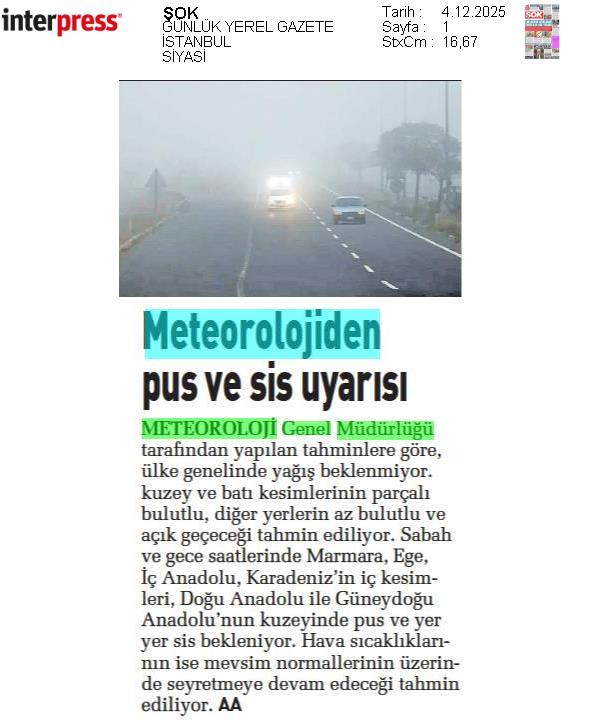 interpress

ŞOK
GÜNLÜK YEREL GAZETE
İSTANBUL
SİYASİ

Tarih : 4.12.2025
Sayfa : 1
StxCm : 16,67

Meteorolojiden pus ve sis uyarısı

METEOROLOJİ Genel Müdürlüğü tarafından yapılan tahminlere göre, ülke genelinde yağış beklenmiyor. kuzey ve batı kesimlerinin parçalı bulutlu, diğer yerlerin az bulutlu ve açık geçeceği tahmin ediliyor. Sabah ve gece saatlerinde Marmara, Ege, İç Anadolu, Karadeniz'in iç kesimleri, Doğu Anadolu ile Güneydoğu Anadolu'nun kuzeyinde pus ve yer yer sis bekleniyor. Hava sıcaklıklarının ise mevsim normallerinin üzerinde seyretmeye devam edeceği tahmin ediliyor. AA